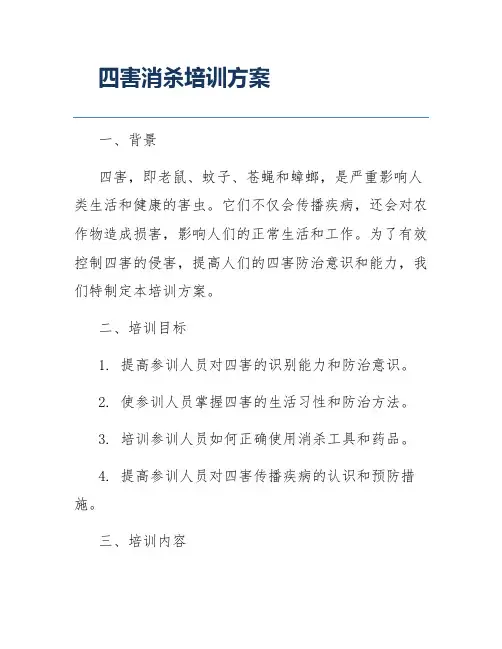 四害消杀培训方案

一、背景

四害，即老鼠、蚊子、苍蝇和蟑螂，是严重影响人类生活和健康的害虫。它们不仅会传播疾病，还会对农作物造成损害，影响人们的正常生活和工作。为了有效控制四害的侵害，提高人们的四害防治意识和能力，我们特制定本培训方案。

二、培训目标

1. 提高参训人员对四害的识别能力和防治意识。

2. 使参训人员掌握四害的生活习性和防治方法。

3. 培训参训人员如何正确使用消杀工具和药品。

4. 提高参训人员对四害传播疾病的认识和预防措施。

三、培训内容